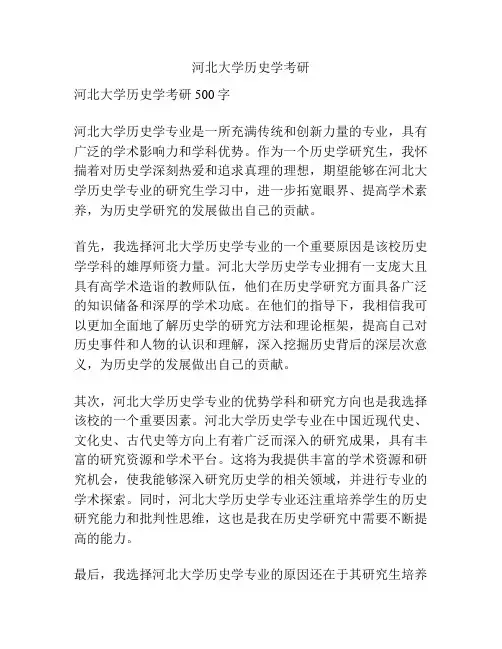 河北大学历史学考研

河北大学历史学考研 500 字

河北大学历史学专业是一所充满传统和创新力量的专业，具有广泛的学术影响力和学科优势。作为一个历史学研究生，我怀揣着对历史学深刻热爱和追求真理的理想，期望能够在河北大学历史学专业的研究生学习中，进一步拓宽眼界、提高学术素养，为历史学研究的发展做出自己的贡献。

首先，我选择河北大学历史学专业的一个重要原因是该校历史学学科的雄厚师资力量。河北大学历史学专业拥有一支庞大且具有高学术造诣的教师队伍，他们在历史学研究方面具备广泛的知识储备和深厚的学术功底。在他们的指导下，我相信我可以更加全面地了解历史学的研究方法和理论框架，提高自己对历史事件和人物的认识和理解，深入挖掘历史背后的深层次意义，为历史学的发展做出自己的贡献。

其次，河北大学历史学专业的优势学科和研究方向也是我选择该校的一个重要因素。河北大学历史学专业在中国近现代史、文化史、古代史等方向上有着广泛而深入的研究成果，具有丰富的研究资源和学术平台。这将为我提供丰富的学术资源和研究机会，使我能够深入研究历史学的相关领域，并进行专业的学术探索。同时，河北大学历史学专业还注重培养学生的历史研究能力和批判性思维，这也是我在历史学研究中需要不断提高的能力。

最后，我选择河北大学历史学专业的原因还在于其研究生培养